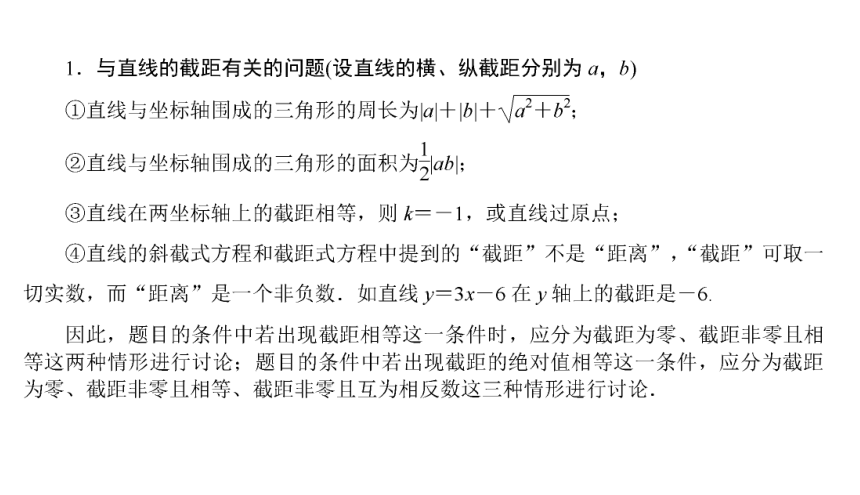 1．与直线的截距有关的问题(设直线的横、纵截距分别为 $a$，$b$)

①直线与坐标轴围成的三角形的周长为$|a|+|b|+\sqrt{a^2+b^2}$；

②直线与坐标轴围成的三角形的面积为$\frac{1}{2}|ab|$；

③直线在两坐标轴上的截距相等，则 $k=-1$，或直线过原点；

④直线的斜截式方程和截距式方程中提到的“截距”不是“距离”，“截距”可取一切实数，而“距离”是一个非负数．如直线 $y=3x-6$ 在 $y$ 轴上的截距是$-6$.

因此，题目的条件中若出现截距相等这一条件时，应分为截距为零、截距非零且相等这两种情形进行讨论；题目的条件中若出现截距的绝对值相等这一条件，应分为截距为零、截距非零且相等、截距非零且互为相反数这三种情形进行讨论．